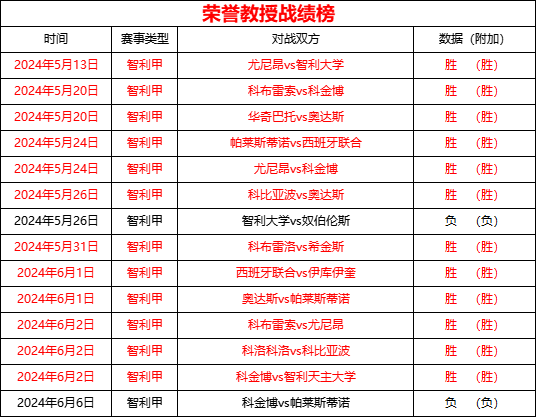 荣誉教授战绩榜

| 时间 | 赛事类型 | 对战双方 | 数据（附加） |
|---|---|---|---|
| 2024年5月13日 | 智利甲 | 尤尼昂vs智利大学 | 胜 （胜） |
| 2024年5月20日 | 智利甲 | 科布雷索vs科金博 | 胜 （胜） |
| 2024年5月20日 | 智利甲 | 华奇巴托vs奥达斯 | 胜 （胜） |
| 2024年5月24日 | 智利甲 | 帕莱斯蒂诺vs西班牙联合 | 胜 （胜） |
| 2024年5月24日 | 智利甲 | 尤尼昂vs科金博 | 胜 （胜） |
| 2024年5月26日 | 智利甲 | 科比亚波vs奥达斯 | 胜 （胜） |
| 2024年5月26日 | 智利甲 | 智利大学vs奴伯伦斯 | 负 （负） |
| 2024年5月31日 | 智利甲 | 科布雷洛vs希金斯 | 胜 （胜） |
| 2024年6月1日 | 智利甲 | 西班牙联合vs伊库伊奎 | 胜 （胜） |
| 2024年6月1日 | 智利甲 | 奥达斯vs帕莱斯蒂诺 | 胜 （胜） |
| 2024年6月2日 | 智利甲 | 科布雷索vs尤尼昂 | 胜 （胜） |
| 2024年6月2日 | 智利甲 | 科洛科洛vs科比亚波 | 胜 （胜） |
| 2024年6月2日 | 智利甲 | 科金博vs智利天主大学 | 胜 （胜） |
| 2024年6月6日 | 智利甲 | 科金博vs帕莱斯蒂诺 | 负 （负） |